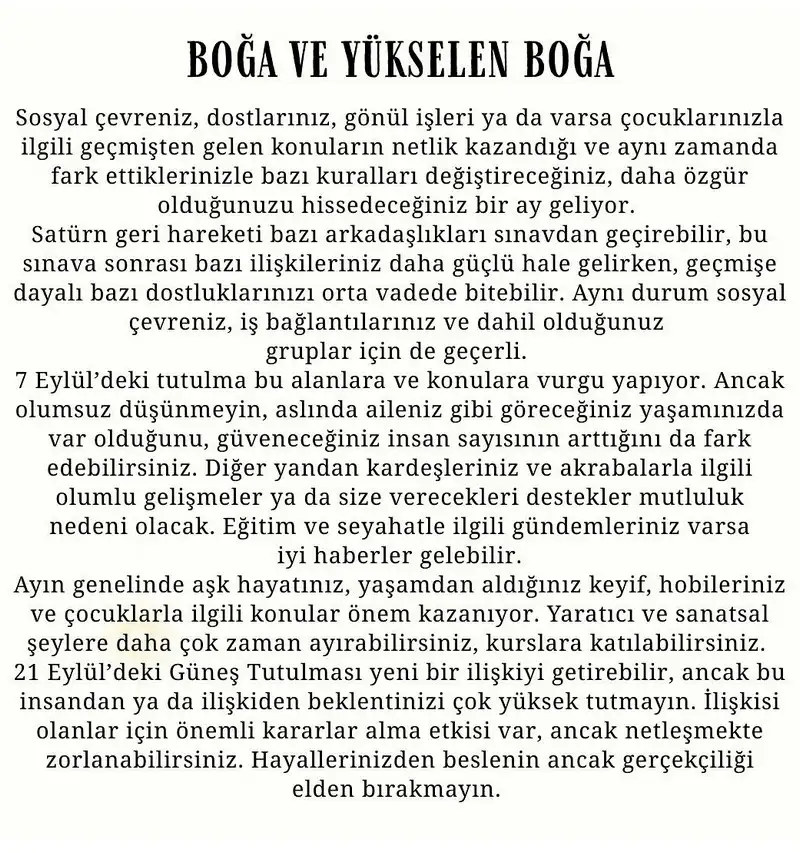 BOĞA VE YÜKSELEN BOĞA

Sosyal çevreniz, dostlarınız, gönül işleri ya da varsa çocuklarınızla ilgili geçmişten gelen konuların netlik kazandığı ve aynı zamanda fark ettiklerinizle bazı kuralları değiştireceğiniz, daha özgür olduğunuzu hissedeceğiniz bir ay geliyor.
Satürn geri hareketi bazı arkadaşlıkları sınavdan geçirebilir, bu sınava sonrası bazı ilişkileriniz daha güçlü hale gelirken, geçmişe dayalı bazı dostluklarınızı orta vadede bitebilir. Aynı durum sosyal çevreniz, iş bağlantılarınız ve dahil olduğunuz gruplar için de geçerli.
7 Eylül'deki tutulma bu alanlara ve konulara vurgu yapıyor. Ancak olumsuz düşünmeyin, aslında aileniz gibi göreceğiniz yaşamınızda var olduğunu, güveneceğiniz insan sayısının arttığını da fark edebilirsiniz. Diğer yandan kardeşleriniz ve akrabalarla ilgili olumlu gelişmeler ya da size verecekleri destekler mutluluk nedeni olacak. Eğitim ve seyahatle ilgili gündemleriniz varsa iyi haberler gelebilir.
Ayın genelinde aşk hayatınız, yaşamdan aldığınız keyif, hobileriniz ve çocuklarla ilgili konular önem kazanıyor. Yaratıcı ve sanatsal şeylere daha çok zaman ayırabilirsiniz, kurslara katılabilirsiniz.
21 Eylül'deki Güneş Tutulması yeni bir ilişkiyi getirebilir, ancak bu insandan ya da ilişkiden beklentinizi çok yüksek tutmayın. İlişkisi olanlar için önemli kararlar alma etkisi var, ancak netleşmekte zorlanabilirsiniz. Hayallerinizden beslenin ancak gerçekçiliği elden bırakmayın.